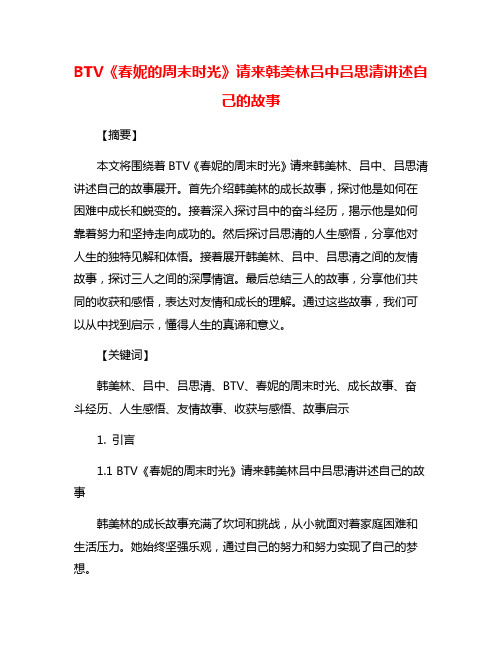 BTV《春妮的周末时光》请来韩美林吕中吕思清讲述自己的故事

【摘要】

本文将围绕着 BTV《春妮的周末时光》请来韩美林、吕中、吕思清讲述自己的故事展开。首先介绍韩美林的成长故事，探讨他是如何在困难中成长和蜕变的。接着深入探讨吕中的奋斗经历，揭示他是如何靠着努力和坚持走向成功的。然后探讨吕思清的人生感悟，分享他对人生的独特见解和体悟。接着展开韩美林、吕中、吕思清之间的友情故事，探讨三人之间的深厚情谊。最后总结三人的故事，分享他们共同的收获和感悟，表达对友情和成长的理解。通过这些故事，我们可以从中找到启示，懂得人生的真谛和意义。

【关键词】

韩美林、吕中、吕思清、BTV、春妮的周末时光、成长故事、奋斗经历、人生感悟、友情故事、收获与感悟、故事启示

1. 引言

1.1 BTV《春妮的周末时光》请来韩美林吕中吕思清讲述自己的故事

韩美林的成长故事充满了坎坷和挑战，从小就面对着家庭困难和生活压力。她始终坚强乐观，通过自己的努力和努力实现了自己的梦想。